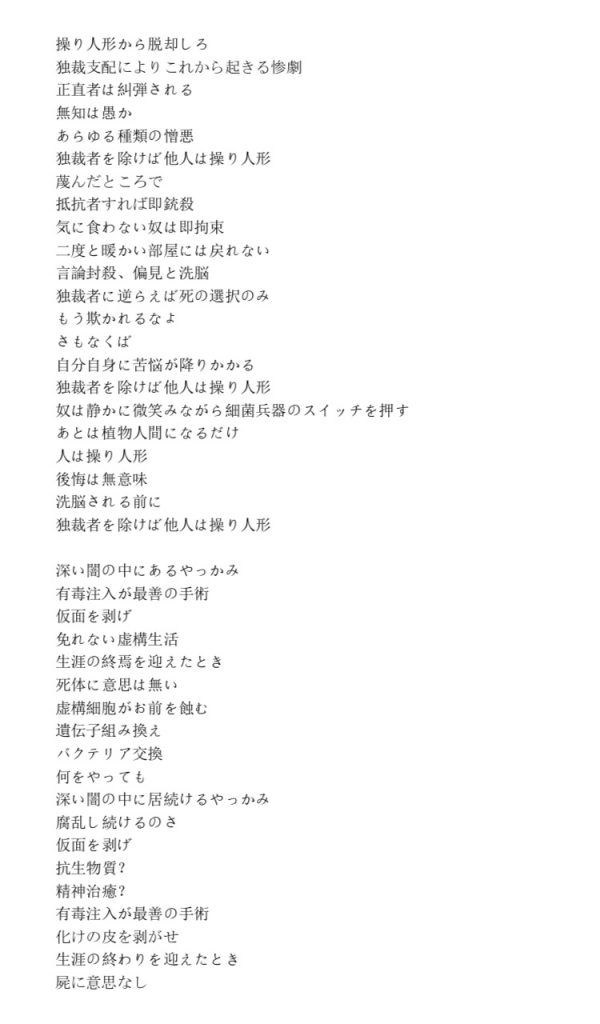 操り人形から脱却しろ
独裁支配によりこれから起きる惨劇
正直者は糾弾される
無知は愚か
あらゆる種類の憎悪
独裁者を除けば他人は操り人形
蔑んだところで
抵抗者すれば即銃殺
気に食わない奴は即拘束
二度と暖かい部屋には戻れない
言論封殺、偏見と洗脳
独裁者に逆らえば死の選択のみ
もう欺かれるなよ
さもなくば
自分自身に苦悩が降りかかる
独裁者を除けば他人は操り人形
奴は静かに微笑みながら細菌兵器のスイッチを押す
あとは植物人間になるだけ
人は操り人形
後悔は無意味
洗脳される前に
独裁者を除けば他人は操り人形

深い闇の中にあるやっかみ
有毒注入が最善の手術
仮面を剥げ
免れない虚構生活
生涯の終焉を迎えたとき
死体に意思は無い
虚構細胞がお前を蝕む
遺伝子組み換え
バクテリア交換
何をやっても
深い闇の中に居続けるやっかみ
腐乱し続けるのさ
仮面を剥げ
抗生物質?
精神治癒?
有毒注入が最善の手術
化けの皮を剥がせ
生涯の終わりを迎えたとき
屍に意思なし